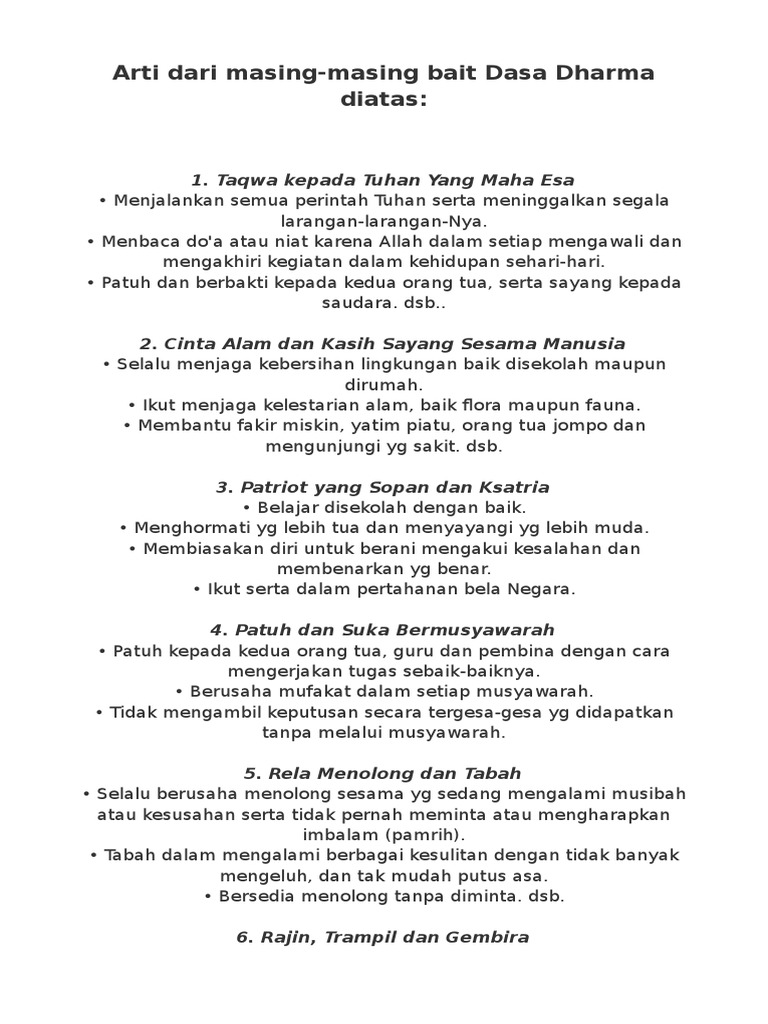 Arti dari masing-masing bait Dasa Dharma diatas:

1. Taqwa kepada Tuhan Yang Maha Esa
• Menjalankan semua perintah Tuhan serta meninggalkan segala larangan-larangan-Nya.
• Menbaca do'a atau niat karena Allah dalam setiap mengawali dan mengakhiri kegiatan dalam kehidupan sehari-hari.
• Patuh dan berbakti kepada kedua orang tua, serta sayang kepada saudara. dsb..

2. Cinta Alam dan Kasih Sayang Sesama Manusia
• Selalu menjaga kebersihan lingkungan baik disekolah maupun dirumah.
• Ikut menjaga kelestarian alam, baik flora maupun fauna.
• Membantu fakir miskin, yatim piatu, orang tua jompo dan mengunjungi yg sakit. dsb.

3. Patriot yang Sopan dan Ksatria
• Belajar disekolah dengan baik.
• Menghormati yg lebih tua dan menyayangi yg lebih muda.
• Membiasakan diri untuk berani mengakui kesalahan dan membenarkan yg benar.
• Ikut serta dalam pertahanan bela Negara.

4. Patuh dan Suka Bermusyawarah
• Patuh kepada kedua orang tua, guru dan pembina dengan cara mengerjakan tugas sebaik-baiknya.
• Berusaha mufakat dalam setiap musyawarah.
• Tidak mengambil keputusan secara tergesa-gesa yg didapatkan tanpa melalui musyawarah.

5. Rela Menolong dan Tabah
• Selalu berusaha menolong sesama yg sedang mengalami musibah atau kesusahan serta tidak pernah meminta atau mengharapkan imbalam (pamrih).
• Tabah dalam mengalami berbagai kesulitan dengan tidak banyak mengeluh, dan tak mudah putus asa.
• Bersedia menolong tanpa diminta. dsb.

6. Rajin, Trampil dan Gembira